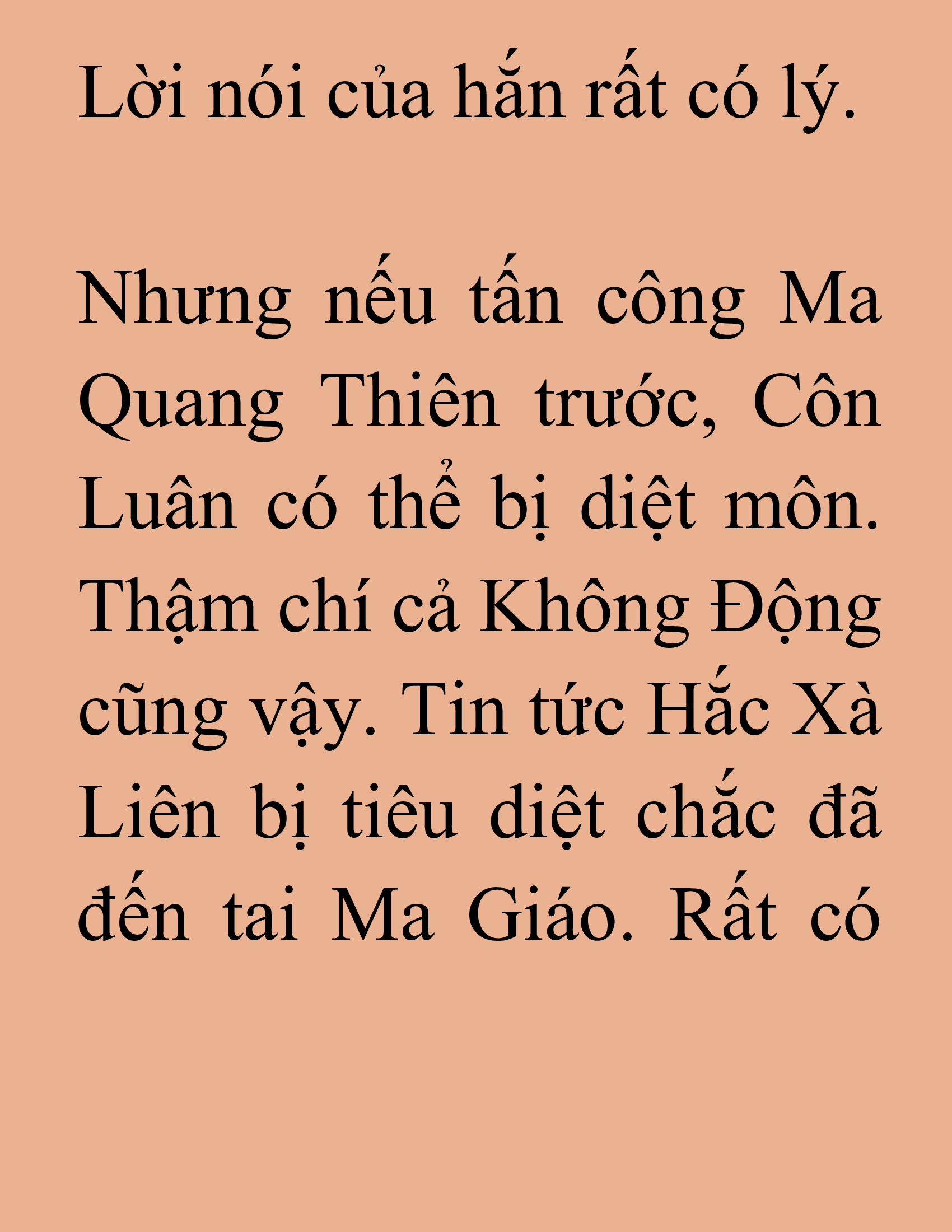 Lời nói của hắn rất có lý.

Nhưng nếu tấn công Ma Quang Thiên trước, Côn Luân có thể bị diệt môn. Thậm chí cả Không Động cũng vậy. Tin tức Hắc Xà Liên bị tiêu diệt chắc đã đến tai Ma Giáo. Rất có